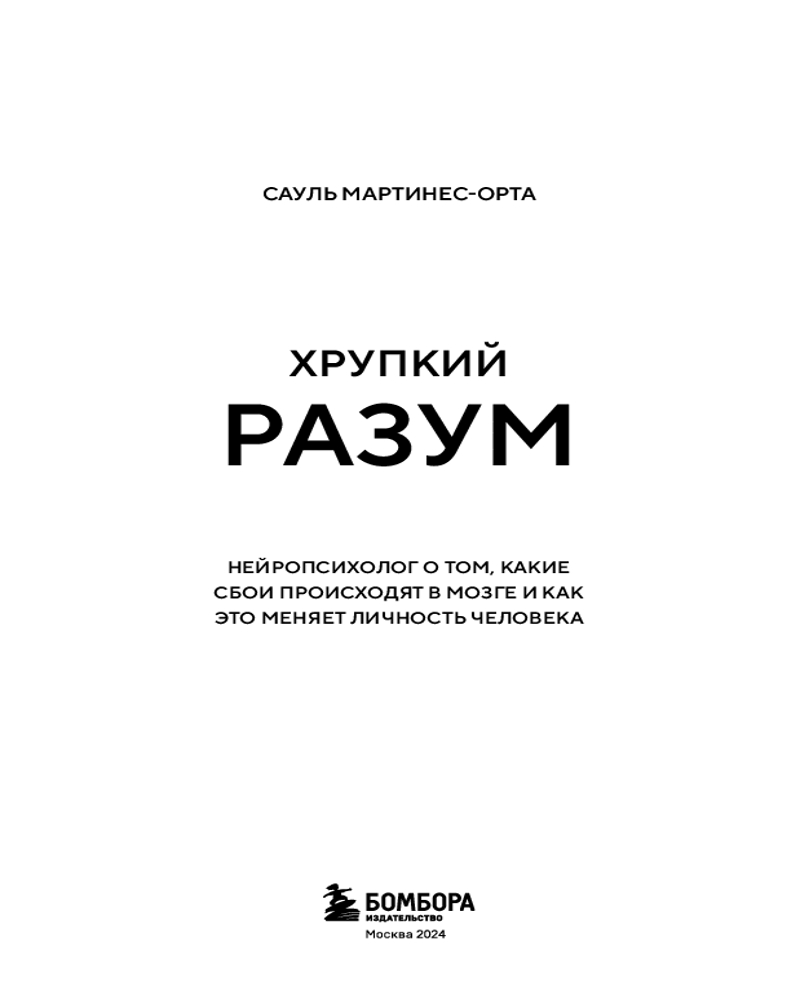 САУЛЬ МАРТИНЕС-ОРТА

ХРУПКИЙ
РАЗУМ

НЕЙРОПСИХОЛОГ О ТОМ, КАКИЕ СБОИ ПРОИСХОДЯТ В МОЗГЕ И КАК ЭТО МЕНЯЕТ ЛИЧНОСТЬ ЧЕЛОВЕКА

БОМБОРА
ИЗДАТЕЛЬСТВО
Москва 2024